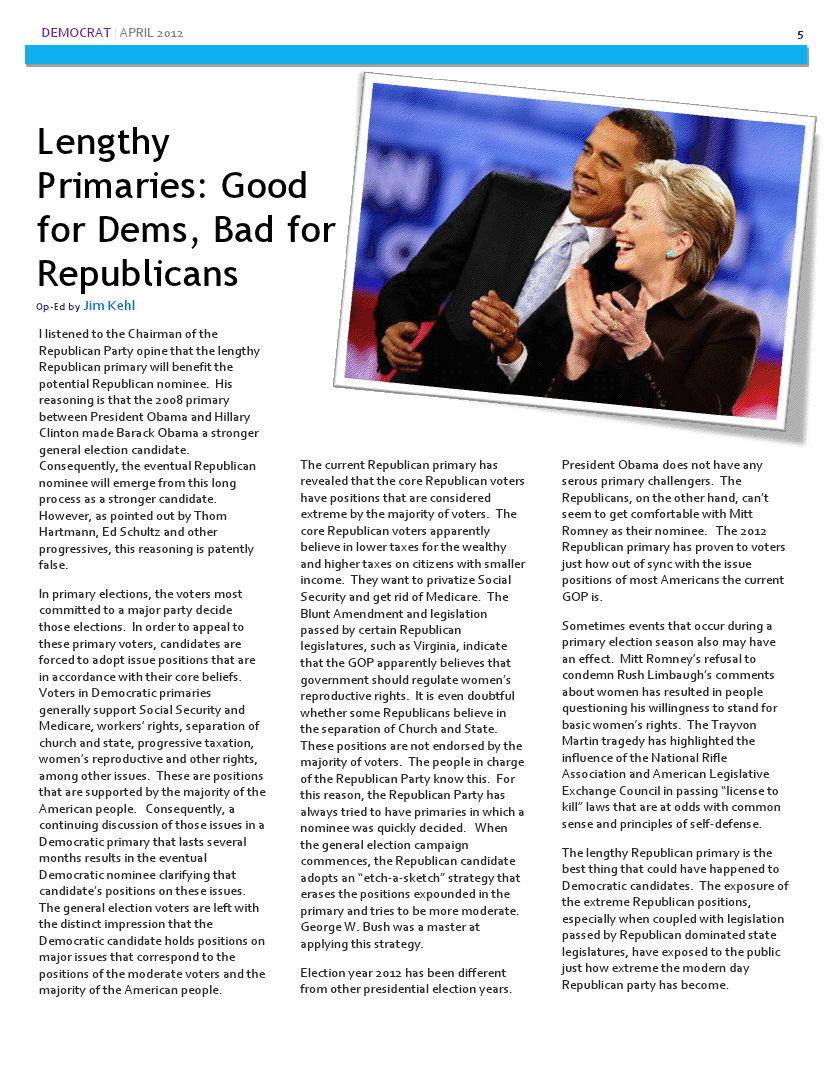 DEMOCRAT | APRIL 2012

5

Lengthy Primaries: Good for Dems, Bad for Republicans

Op-Ed by Jim Kehl

I listened to the Chairman of the Republican Party opine that the lengthy Republican primary will benefit the potential Republican nominee. His reasoning is that the 2008 primary between President Obama and Hillary Clinton made Barack Obama a stronger general election candidate. Consequently, the eventual Republican nominee will emerge from this long process as a stronger candidate. However, as pointed out by Thom Hartmann, Ed Schultz and other progressives, this reasoning is patently false.

In primary elections, the voters most committed to a major party decide those elections. In order to appeal to these primary voters, candidates are forced to adopt issue positions that are in accordance with their core beliefs. Voters in Democratic primaries generally support Social Security and Medicare, workers' rights, separation of church and state, progressive taxation, women's reproductive and other rights, among other issues. These are positions that are supported by the majority of the American people. Consequently, a continuing discussion of those issues in a Democratic primary that lasts several months results in the eventual Democratic nominee clarifying that candidate's positions on these issues. The general election voters are left with the distinct impression that the Democratic candidate holds positions on major issues that correspond to the positions of the moderate voters and the majority of the American people.

The current Republican primary has revealed that the core Republican voters have positions that are considered extreme by the majority of voters. The core Republican voters apparently believe in lower taxes for the wealthy and higher taxes on citizens with smaller income. They want to privatize Social Security and get rid of Medicare. The Blunt Amendment and legislation passed by certain Republican legislatures, such as Virginia, indicate that the GOP apparently believes that government should regulate women's reproductive rights. It is even doubtful whether some Republicans believe in the separation of Church and State. These positions are not endorsed by the majority of voters. The people in charge of the Republican Party know this. For this reason, the Republican Party has always tried to have primaries in which a nominee was quickly decided. When the general election campaign commences, the Republican candidate adopts an "etch-a-sketch" strategy that erases the positions expounded in the primary and tries to be more moderate. George W. Bush was a master at applying this strategy.

Election year 2012 has been different from other presidential election years. President Obama does not have any serous primary challengers. The Republicans, on the other hand, can't seem to get comfortable with Mitt Romney as their nominee. The 2012 Republican primary has proven to voters just how out of sync with the issue positions of most Americans the current GOP is.

Sometimes events that occur during a primary election season also may have an effect. Mitt Romney's refusal to condemn Rush Limbaugh's comments about women has resulted in people questioning his willingness to stand for basic women's rights. The Trayvon Martin tragedy has highlighted the influence of the National Rifle Association and American Legislative Exchange Council in passing "license to kill" laws that are at odds with common sense and principles of self-defense.

The lengthy Republican primary is the best thing that could have happened to Democratic candidates. The exposure of the extreme Republican positions, especially when coupled with legislation passed by Republican dominated state legislatures, have exposed to the public just how extreme the modern day Republican party has become.